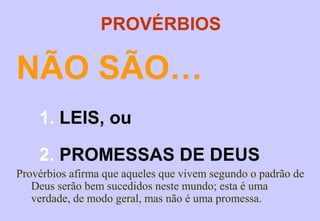 PROVÉRBIOS

NÃO SÃO...

1. LEIS, ou

2. PROMESSAS DE DEUS

Provérbios afirma que aqueles que vivem segundo o padrão de Deus serão bem sucedidos neste mundo; esta é uma verdade, de modo geral, mas não é uma promessa.